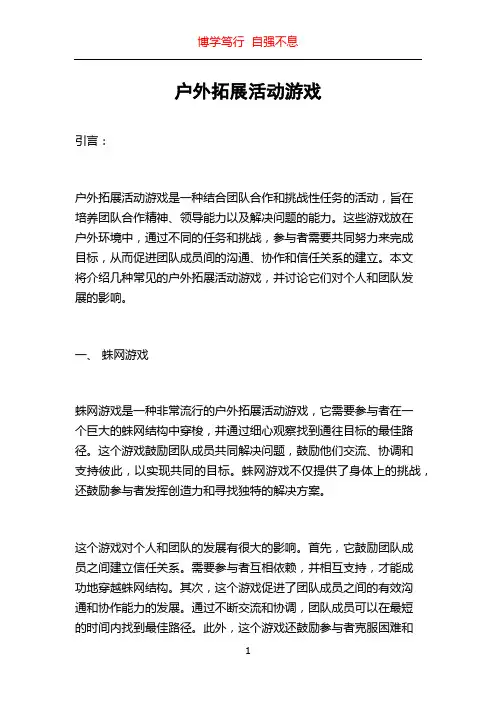 博学笃行 自强不息

户外拓展活动游戏

引言：

户外拓展活动游戏是一种结合团队合作和挑战性任务的活动，旨在培养团队合作精神、领导能力以及解决问题的能力。这些游戏放在户外环境中，通过不同的任务和挑战，参与者需要共同努力来完成目标，从而促进团队成员间的沟通、协作和信任关系的建立。本文将介绍几种常见的户外拓展活动游戏，并讨论它们对个人和团队发展的影响。

一、 蛛网游戏

蛛网游戏是一种非常流行的户外拓展活动游戏，它需要参与者在一个巨大的蛛网结构中穿梭，并通过细心观察找到通往目标的最佳路径。这个游戏鼓励团队成员共同解决问题，鼓励他们交流、协调和支持彼此，以实现共同的目标。蛛网游戏不仅提供了身体上的挑战，还鼓励参与者发挥创造力和寻找独特的解决方案。

这个游戏对个人和团队的发展有很大的影响。首先，它鼓励团队成员之间建立信任关系。需要参与者互相依赖，并相互支持，才能成功地穿越蛛网结构。其次，这个游戏促进了团队成员之间的有效沟通和协作能力的发展。通过不断交流和协调，团队成员可以在最短的时间内找到最佳路径。此外，这个游戏还鼓励参与者克服困难和

1